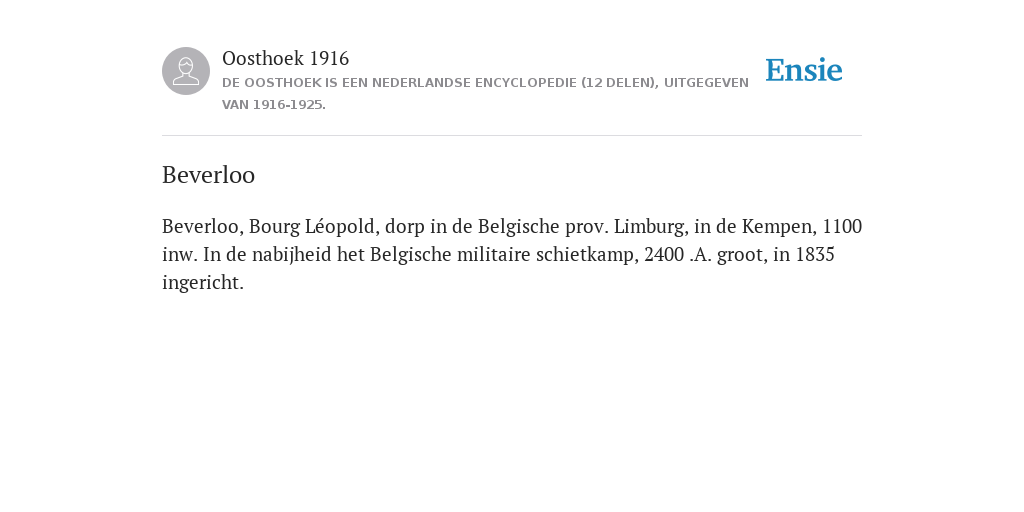 Oosthoek 1916
DE OOSTHOEK IS EEN NEDERLANDSE ENCYCLOPEDIE (12 DELEN), UITGEGEVEN VAN 1916-1925.

Ensie

Beverloo

Beverloo, Bourg Léopold, dorp in de Belgische prov. Limburg, in de Kempen, 1100 inw. In de nabijheid het Belgische militaire schietkamp, 2400 .A. groot, in 1835 ingericht.